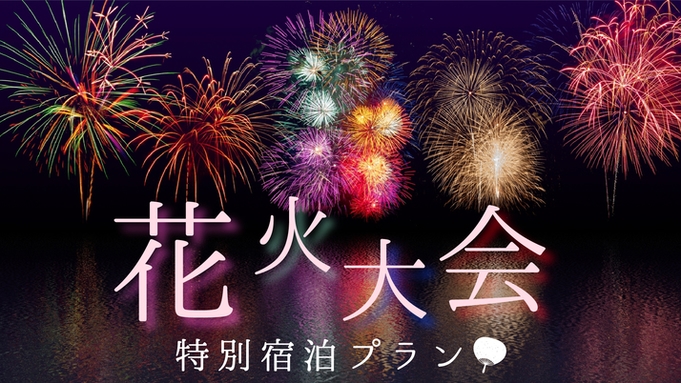 花火大会

特別宿泊プラン